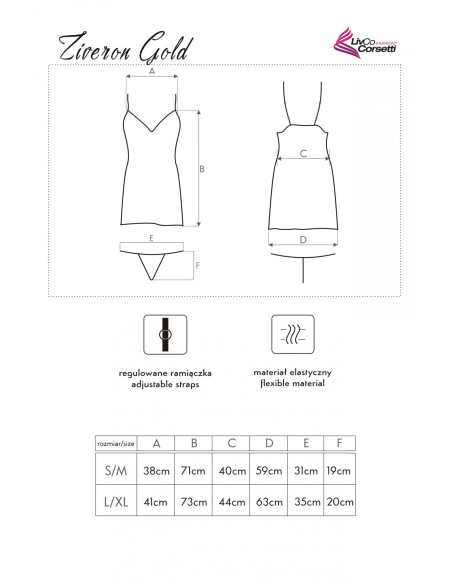 Ziveron Gold

LivCo FASHION Corsetti

A

B

C

D

E

F

regulowane ramiączka
adjustable straps

materiał elastyczny
flexible material

| rozmiar/size | A | B | C | D | E | F |
|---|---|---|---|---|---|---|
| S/M | 38cm | 71cm | 40cm | 59cm | 31cm | 19cm |
| L/XL | 41cm | 73cm | 44cm | 63cm | 35cm | 20cm |